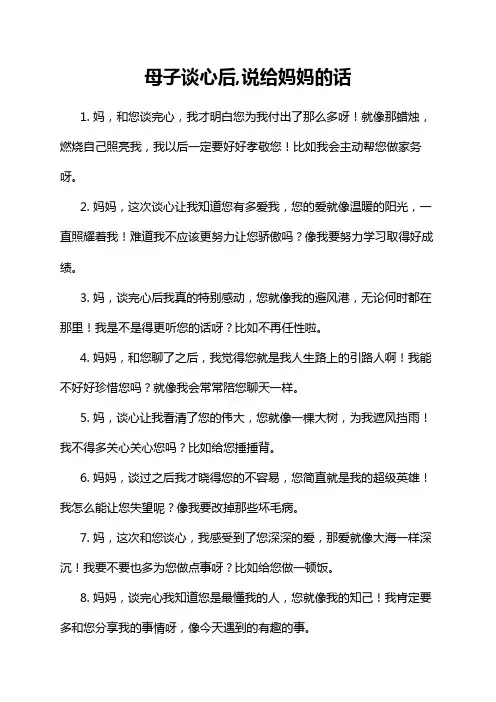 母子谈心后,说给妈妈的话

1. 妈，和您谈完心，我才明白您为我付出了那么多呀！就像那蜡烛，燃烧自己照亮我，我以后一定要好好孝敬您！比如我会主动帮您做家务呀。

2. 妈妈，这次谈心让我知道您有多爱我，您的爱就像温暖的阳光，一直照耀着我！难道我不应该更努力让您骄傲吗？像我要努力学习取得好成绩。

3. 妈，谈完心后我真的特别感动，您就像我的避风港，无论何时都在那里！我是不是得更听您的话呀？比如不再任性啦。

4. 妈妈，和您聊了之后，我觉得您就是我人生路上的引路人啊！我能不好好珍惜您吗？就像我会常常陪您聊天一样。

5. 妈，谈心让我看清了您的伟大，您就像一棵大树，为我遮风挡雨！我不得多关心关心您吗？比如给您捶捶背。

6. 妈妈，谈过之后我才晓得您的不容易，您简直就是我的超级英雄！我怎么能让您失望呢？像我要改掉那些坏毛病。

7. 妈，这次和您谈心，我感受到了您深深的爱，那爱就像大海一样深沉！我要不要也多为您做点事呀？比如给您做一顿饭。

8. 妈妈，谈完心我知道您是最懂我的人，您就像我的知己！我肯定要多和您分享我的事情呀，像今天遇到的有趣的事。